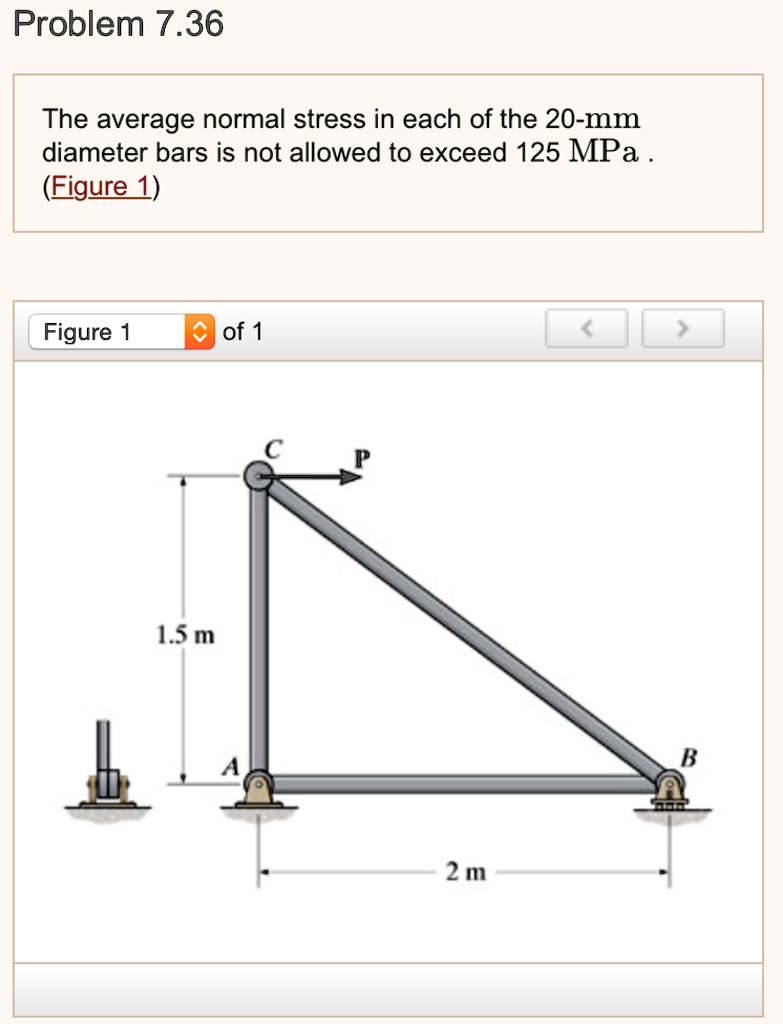 Problem 7.36

The average normal stress in each of the 20-mm diameter bars is not allowed to exceed 125 MPa . (Figure 1)

Figure 1 of 1

C
P
1.5 m
A
B
2 m